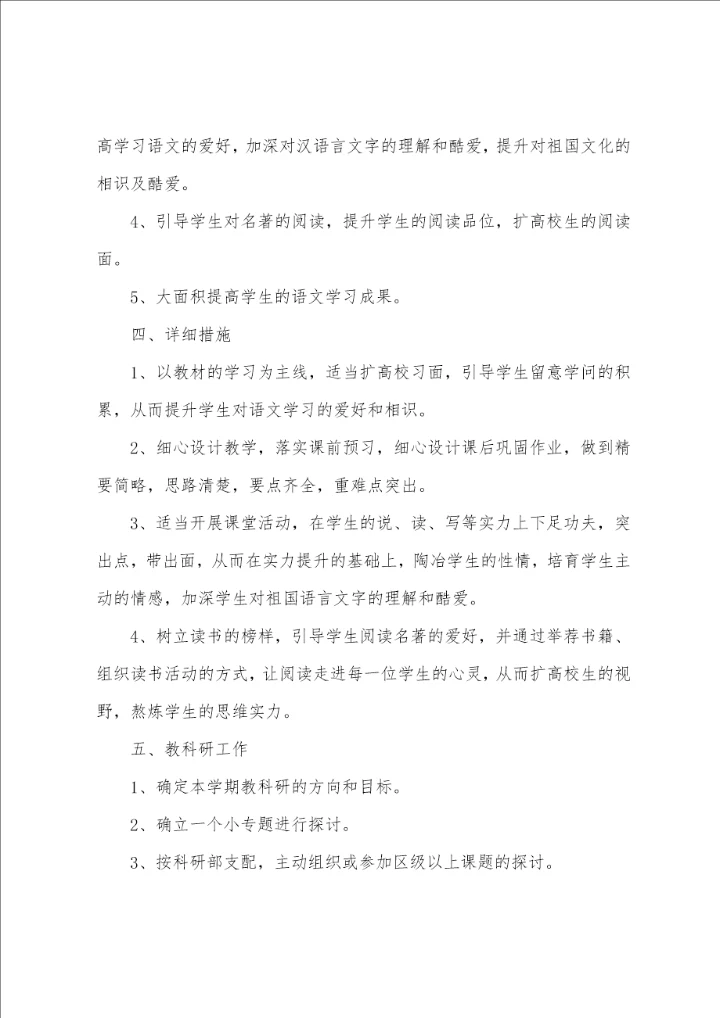 高学习语文的爱好，加深对汉语言文字的理解和酷爱，提升对祖国文化的相识及酷爱。

4、引导学生对名著的阅读，提升学生的阅读品位，扩高校生的阅读面。

5、大面积提高学生的语文学习成果。

四、详细措施

1、以教材的学习为主线，适当扩高校习面，引导学生留意学问的积累，从而提升学生对语文学习的爱好和相识。

2、细心设计教学，落实课前预习，细心设计课后巩固作业，做到精要简略，思路清楚，要点齐全，重难点突出。

3、适当开展课堂活动，在学生的说、读、写等实力上下足功夫，突出点，带出面，从而在实力提升的基础上，陶冶学生的性情，培育学生主动的情感，加深学生对祖国语言文字的理解和酷爱。

4、树立读书的榜样，引导学生阅读名著的爱好，并通过举荐书籍、组织读书活动的方式，让阅读走进每一位学生的心灵，从而扩高校生的视野，熬炼学生的思维实力。

五、教科研工作

1、确定本学期教科研的方向和目标。

2、确立一个小专题进行探讨。

3、按科研部支配，主动组织或参加区级以上课题的探讨。